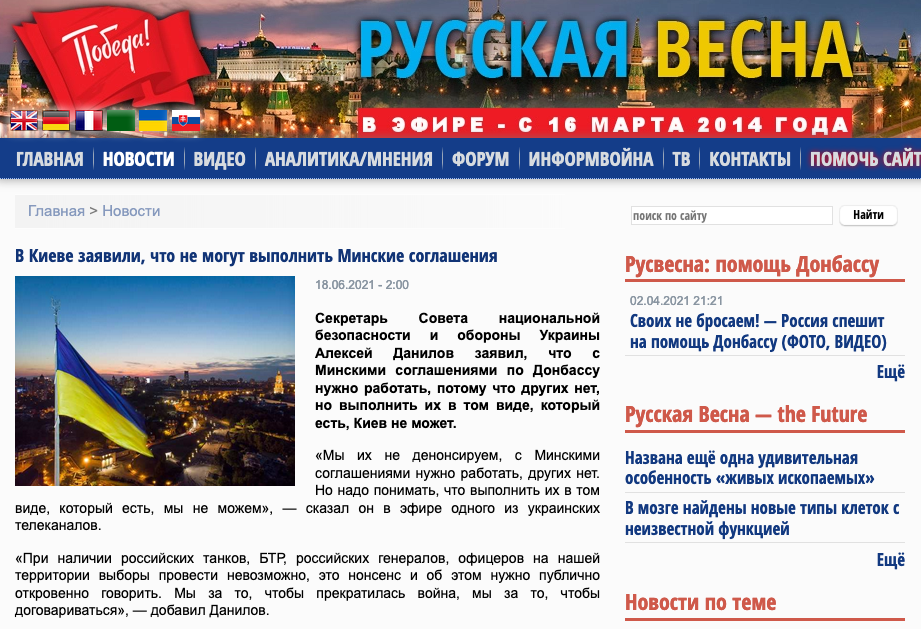 Победа!

РУССКАЯ ВЕСНА

В ЭФИРЕ - С 16 МАРТА 2014 ГОДА

ГЛАВНАЯ | НОВОСТИ | ВИДЕО | АНАЛИТИКА/МНЕНИЯ | ФОРУМ | ИНФОРМВОЙНА | ТВ | КОНТАКТЫ | ПОМОЧЬ САЙТ

Главная > Новости

поиск по сайту

Найти

В Киеве заявили, что не могут выполнить Минские соглашения

18.06.2021 - 2:00

Секретарь Совета национальной безопасности и обороны Украины Алексей Данилов заявил, что с Минскими соглашениями по Донбассу нужно работать, потому что других нет, но выполнить их в том виде, который есть, Киев не может.

«Мы их не денонсируем, с Минскими соглашениями нужно работать, других нет. Но надо понимать, что выполнить их в том виде, который есть, мы не можем», — сказал он в эфире одного из украинских телеканалов.

«При наличии российских танков, БТР, российских генералов, офицеров на нашей территории выборы провести невозможно, это нонсенс и об этом нужно публично откровенно говорить. Мы за то, чтобы прекратилась война, мы за то, чтобы договариваться», — добавил Данилов.

Русвесна: помощь Донбассу

02.04.2021 21:21
Своих не бросаем! — Россия спешит на помощь Донбассу (ФОТО, ВИДЕО)

Ещё

Русская Весна — the Future

Названа ещё одна удивительная особенность «живых ископаемых»

В мозге найдены новые типы клеток с неизвестной функцией

Ещё

Новости по теме